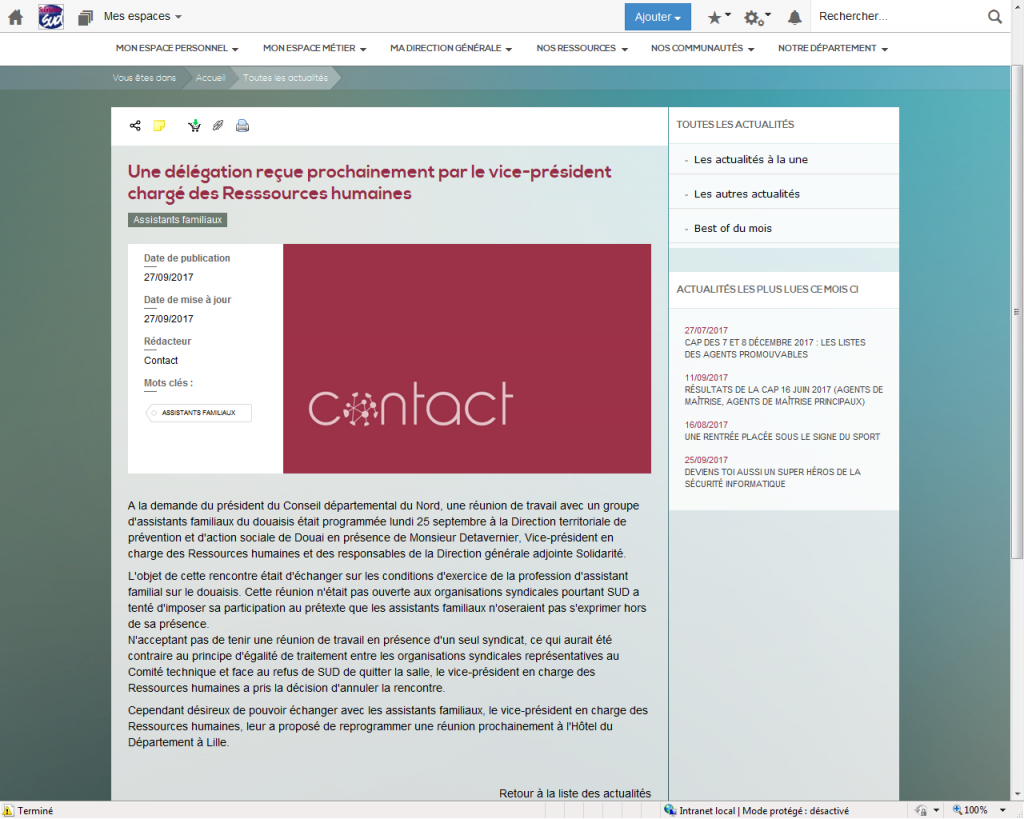 Mes espaces

Ajouter

Rechercher...

MON ESPACE PERSONNEL   MON ESPACE MÉTIER   MA DIRECTION GÉNÉRALE   NOS RESSOURCES   NOS COMMUNAUTÉS   NOTRE DÉPARTEMENT

Vous êtes dans   Accueil   Toutes les actualités

Une délégation reçue prochainement par le vice-président chargé des Resssources humaines

Assistants familiaux

Date de publication
27/09/2017

Date de mise à jour
27/09/2017

Rédacteur
Contact

Mots clés :
ASSISTANTS FAMILIAUX

contact

A la demande du président du Conseil départemental du Nord, une réunion de travail avec un groupe d'assistants familiaux du douaisis était programmée lundi 25 septembre à la Direction territoriale de prévention et d'action sociale de Douai en présence de Monsieur Detavernier, Vice-président en charge des Ressources humaines et des responsables de la Direction générale adjointe Solidarité.

L'objet de cette rencontre était d'échanger sur les conditions d'exercice de la profession d'assistant familial sur le douaisis. Cette réunion n'était pas ouverte aux organisations syndicales pourtant SUD a tenté d'imposer sa participation au prétexte que les assistants familiaux n'oseraient pas s'exprimer hors de sa présence.
N'acceptant pas de tenir une réunion de travail en présence d'un seul syndicat, ce qui aurait été contraire au principe d'égalité de traitement entre les organisations syndicales représentatives au Comité technique et face au refus de SUD de quitter la salle, le vice-président en charge des Ressources humaines a pris la décision d'annuler la rencontre.

Cependant désireux de pouvoir échanger avec les assistants familiaux, le vice-président en charge des Ressources humaines, leur a proposé de reprogrammer une réunion prochainement à l'Hôtel du Département à Lille.

Retour à la liste des actualités

TOUTES LES ACTUALITÉS
Les actualités à la une
Les autres actualités
Best of du mois

ACTUALITÉS LES PLUS LUES CE MOIS CI
27/07/2017
CAP DES 7 ET 8 DÉCEMBRE 2017 : LES LISTES DES AGENTS PROMOUVABLES
11/09/2017
RÉSULTATS DE LA CAP 16 JUIN 2017 (AGENTS DE MAÎTRISE, AGENTS DE MAÎTRISE PRINCIPAUX)
16/08/2017
UNE RENTRÉE PLACÉE SOUS LE SIGNE DU SPORT
25/09/2017
DEVIENS TOI AUSSI UN SUPER HÉROS DE LA SÉCURITÉ INFORMATIQUE

Terminé
Intranet local | Mode protégé : désactivé
100%